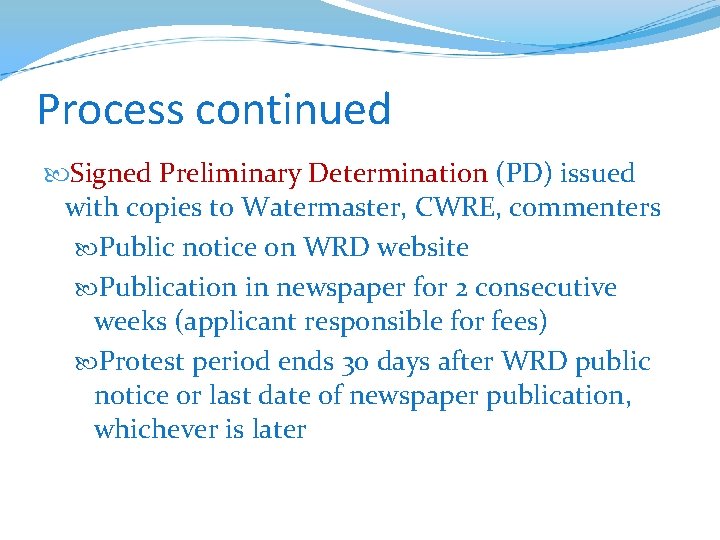 Process continued

Signed Preliminary Determination (PD) issued with copies to Watermaster, CWRE, commenters

Public notice on WRD website

Publication in newspaper for 2 consecutive weeks (applicant responsible for fees)

Protest period ends 30 days after WRD public notice or last date of newspaper publication, whichever is later